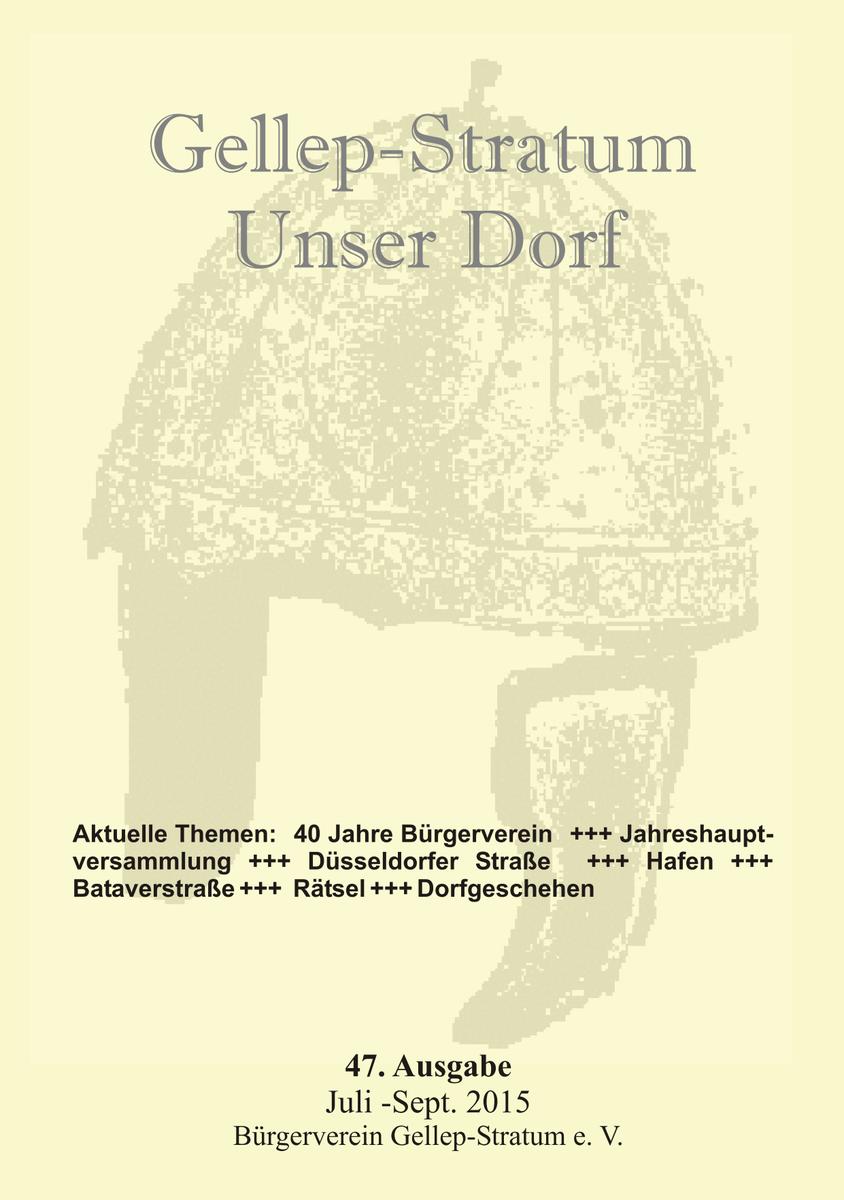 Gellep-Stratum
Unser Dorf

Aktuelle Themen: 40 Jahre Bürgerverein +++ Jahreshauptversammlung +++ Düsseldorfer Straße +++ Hafen +++ Bataverstraße +++ Rätsel +++ Dorfgeschehen

47. Ausgabe
Juli -Sept. 2015
Bürgerverein Gellep-Stratum e. V.